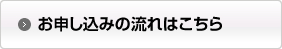 お申し込みの流れはこちら